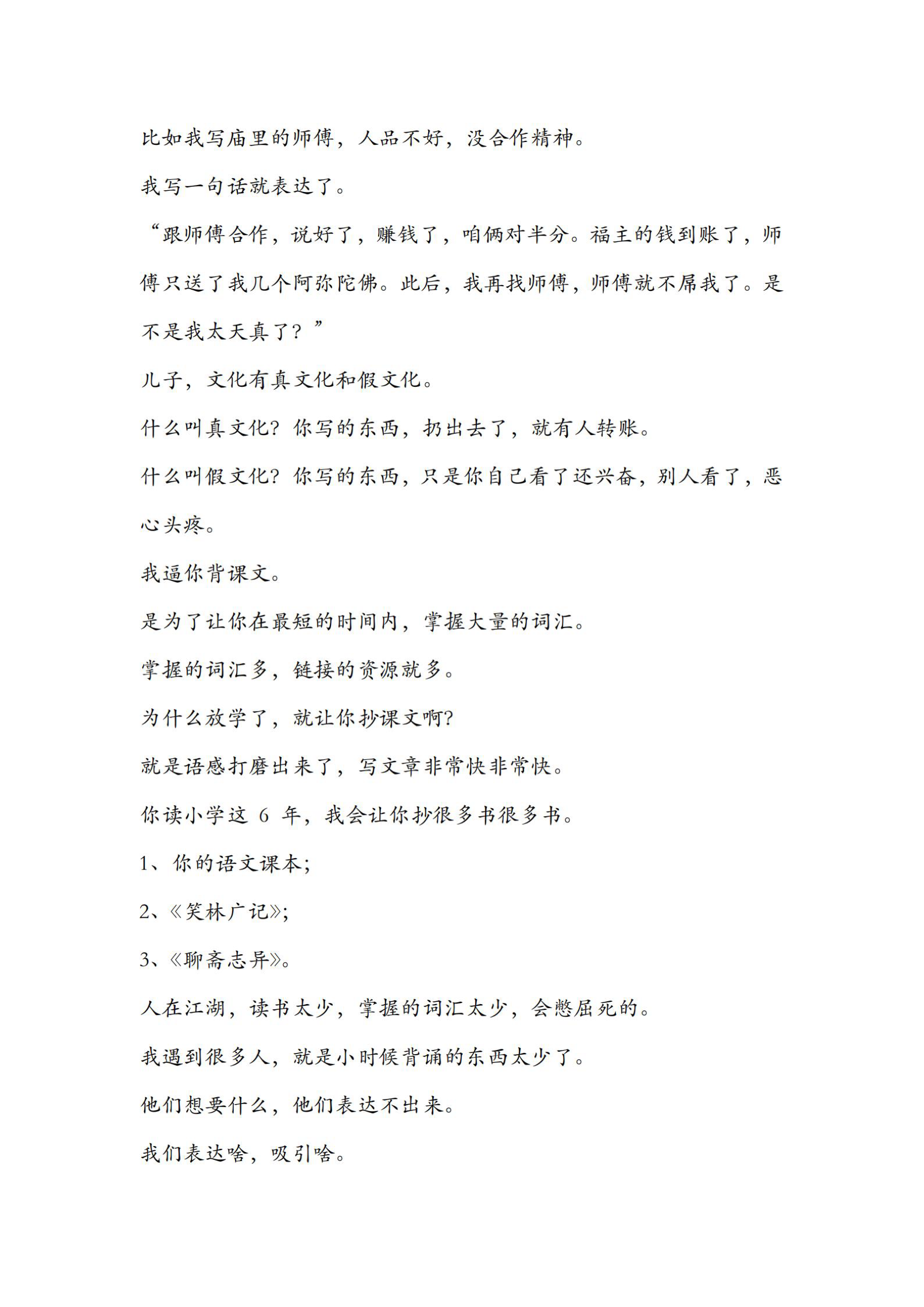 比如我写庙里的师傅，人品不好，没合作精神。

我写一句话就表达了。

“跟师傅合作，说好了，赚钱了，咱俩对半分。福主的钱到账了，师傅只送了我几个阿弥陀佛。此后，我再找师傅，师傅就不屌我了。是不是我太天真了？”

儿子，文化有真文化和假文化。

什么叫真文化？你写的东西，扔出去了，就有人转账。

什么叫假文化？你写的东西，只是你自己看了还兴奋，别人看了，恶心头疼。

我逼你背课文。

是为了让你在最短的时间内，掌握大量的词汇。

掌握的词汇多，链接的资源就多。

为什么放学了，就让你抄课文啊？

就是语感打磨出来了，写文章非常快非常快。

你读小学这6年，我会让你抄很多书很多书。

1、你的语文课本；

2、《笑林广记》；

3、《聊斋志异》。

人在江湖，读书太少，掌握的词汇太少，会憋屈死的。

我遇到很多人，就是小时候背诵的东西太少了。

他们想要什么，他们表达不出来。

我们表达啥，吸引啥。